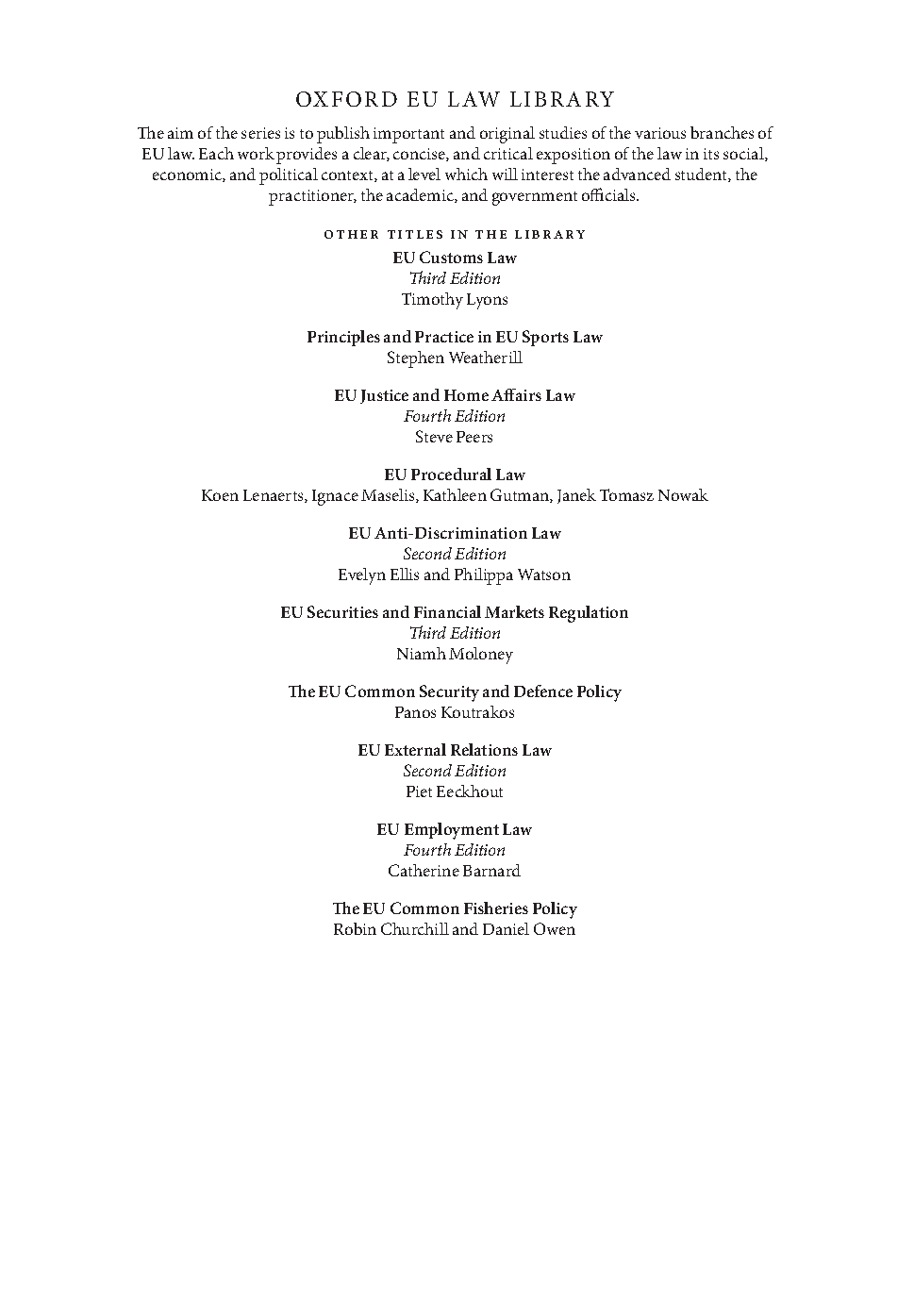 OXFORD EU LAW LIBRARY

The aim of the series is to publish important and original studies of the various branches of EU law. Each work provides a clear, concise, and critical exposition of the law in its social, economic, and political context, at a level which will interest the advanced student, the practitioner, the academic, and government officials.

OTHER TITLES IN THE LIBRARY

EU Customs Law
Third Edition
Timothy Lyons

Principles and Practice in EU Sports Law
Stephen Weatherill

EU Justice and Home Affairs Law
Fourth Edition
Steve Peers

EU Procedural Law
Koen Lenaerts, Ignace Maselis, Kathleen Gutman, Janek Tomasz Nowak

EU Anti-Discrimination Law
Second Edition
Evelyn Ellis and Philippa Watson

EU Securities and Financial Markets Regulation
Third Edition
Niamh Moloney

The EU Common Security and Defence Policy
Panos Koutrakos

EU External Relations Law
Second Edition
Piet Eeckhout

EU Employment Law
Fourth Edition
Catherine Barnard

The EU Common Fisheries Policy
Robin Churchill and Daniel Owen